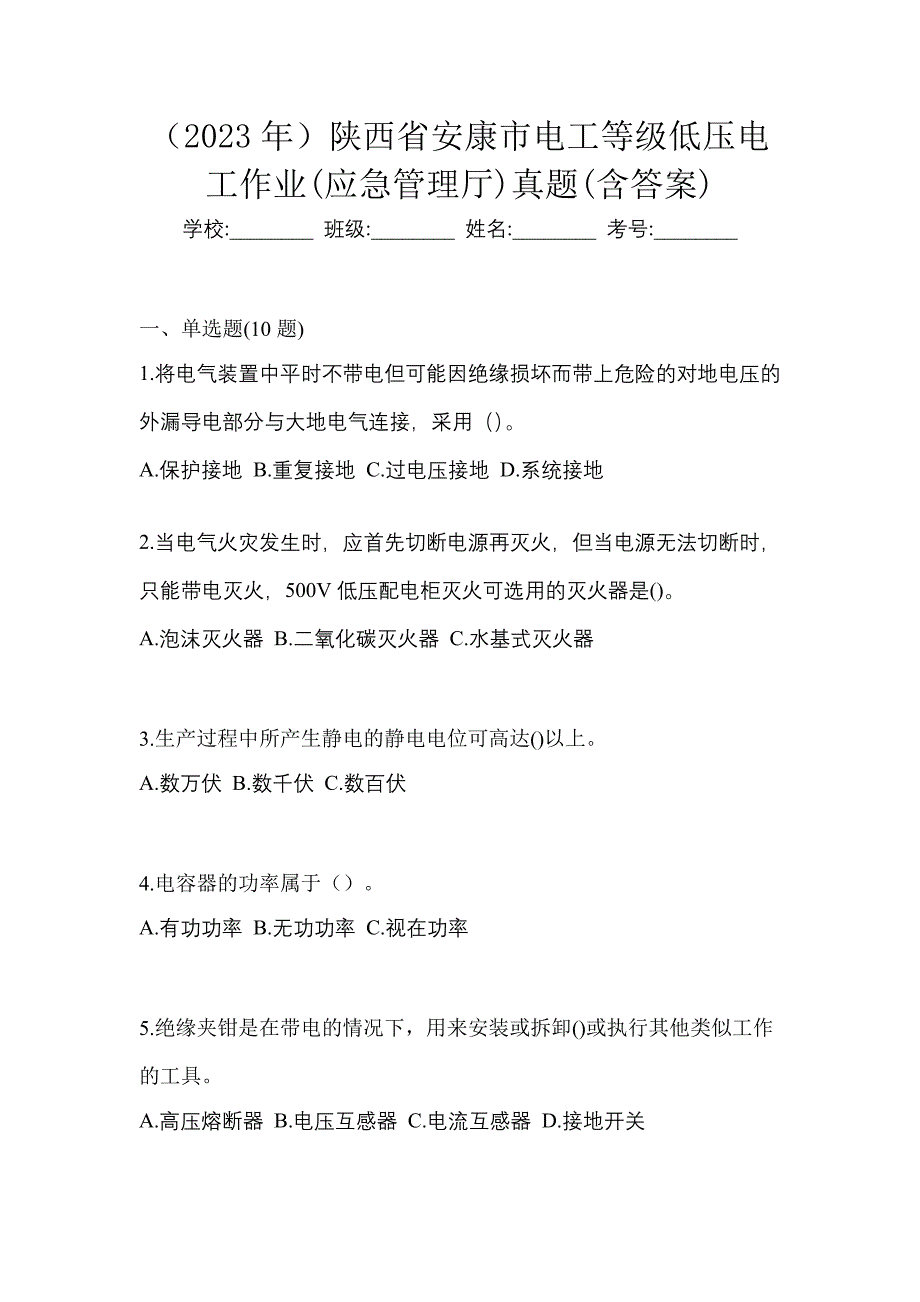 （2023 年）陕西省安康市电工等级低压电工作业(应急管理厅)真题(含答案)

学校:________ 班级:________ 姓名:________ 考号:________

一、单选题(10 题)

1.将电气装置中平时不带电但可能因绝缘损坏而带上危险的对地电压的外漏导电部分与大地电气连接，采用（)。

A.保护接地 B.重复接地 C.过电压接地 D.系统接地

2.当电气火灾发生时，应首先切断电源再灭火，但当电源无法切断时，只能带电灭火，500V 低压配电柜灭火可选用的灭火器是()。

A.泡沫灭火器 B.二氧化碳灭火器 C.水基式灭火器

3.生产过程中所产生静电的静电电位可高达()以上。

A.数万伏 B.数千伏 C.数百伏

4.电容器的功率属于（）。

A.有功功率 B.无功功率 C.视在功率

5.绝缘夹钳是在带电的情况下，用来安装或拆卸()或执行其他类似工作的工具。

A.高压熔断器 B.电压互感器 C.电流互感器 D.接地开关